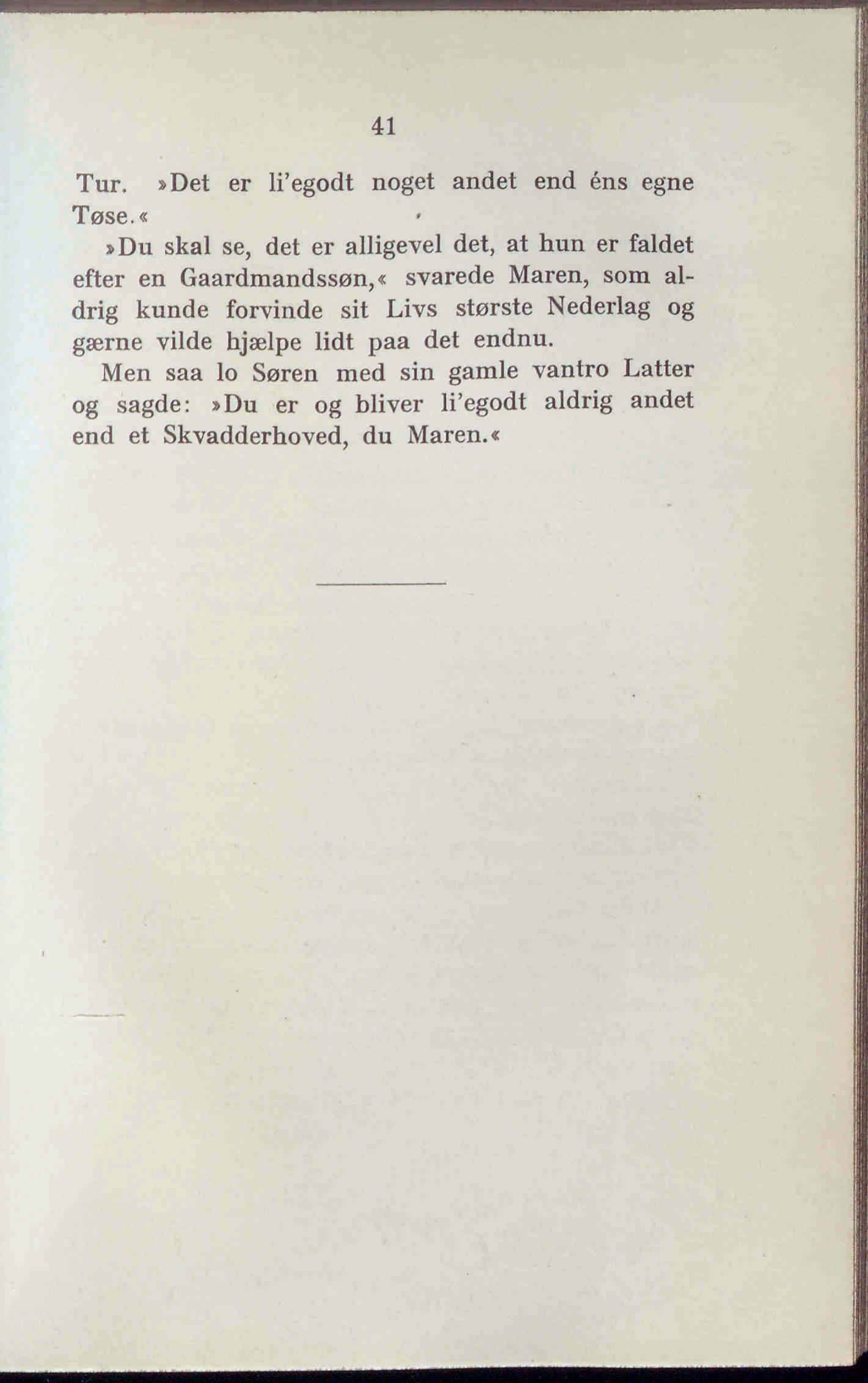 41

Tur. »Det er li'egodt noget andet end éns egne Tøse.«

»Du skal se, det er alligevel det, at hun er faldet efter en Gaardmandssøn,« svarede Maren, som aldrig kunde forvinde sit Livs største Nederlag og gærne vilde hjælpe lidt paa det endnu.

Men saa lo Søren med sin gamle vantro Latter og sagde: »Du er og bliver li'egodt aldrig andet end et Skvadderhoved, du Maren.«